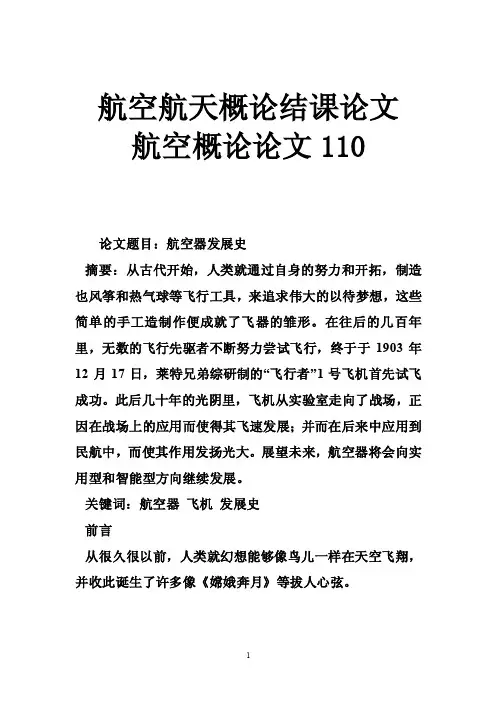 航空航天概论结课论文
航空概论论文 110

论文题目：航空器发展史

摘要：从古代开始，人类就通过自身的努力和开拓，制造也风筝和热气球等飞行工具，来追求伟大的以待梦想，这些简单的手工造制作便成就了飞器的雏形。在往后的几百年里，无数的飞行先驱者不断努力尝试飞行，终于于 1903 年 12 月 17 日，莱特兄弟综研制的“飞行者”1 号飞机首先试飞成功。此后几十年的光阴里，飞机从实验室走向了战场，正因在战场上的应用而使得其飞速发展；并而在后来中应用到民航中，而使其作用发扬光大。展望未来，航空器将会向实用型和智能型方向继续发展。

关键词：航空器 飞机 发展史

前言

从很久很以前，人类就幻想能够像鸟儿一样在天空飞翔，并收此诞生了许多像《嫦娥奔月》等拔人心弦。

1